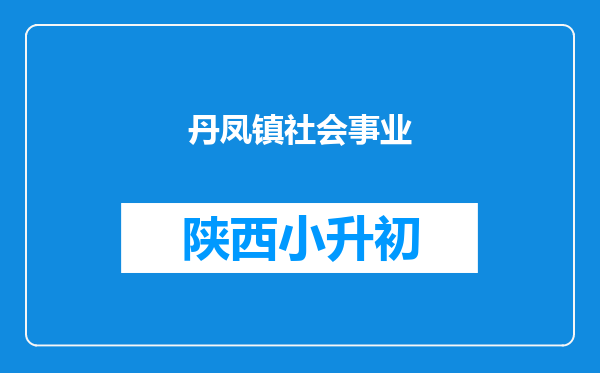 丹凤镇社会事业

陕西小升初